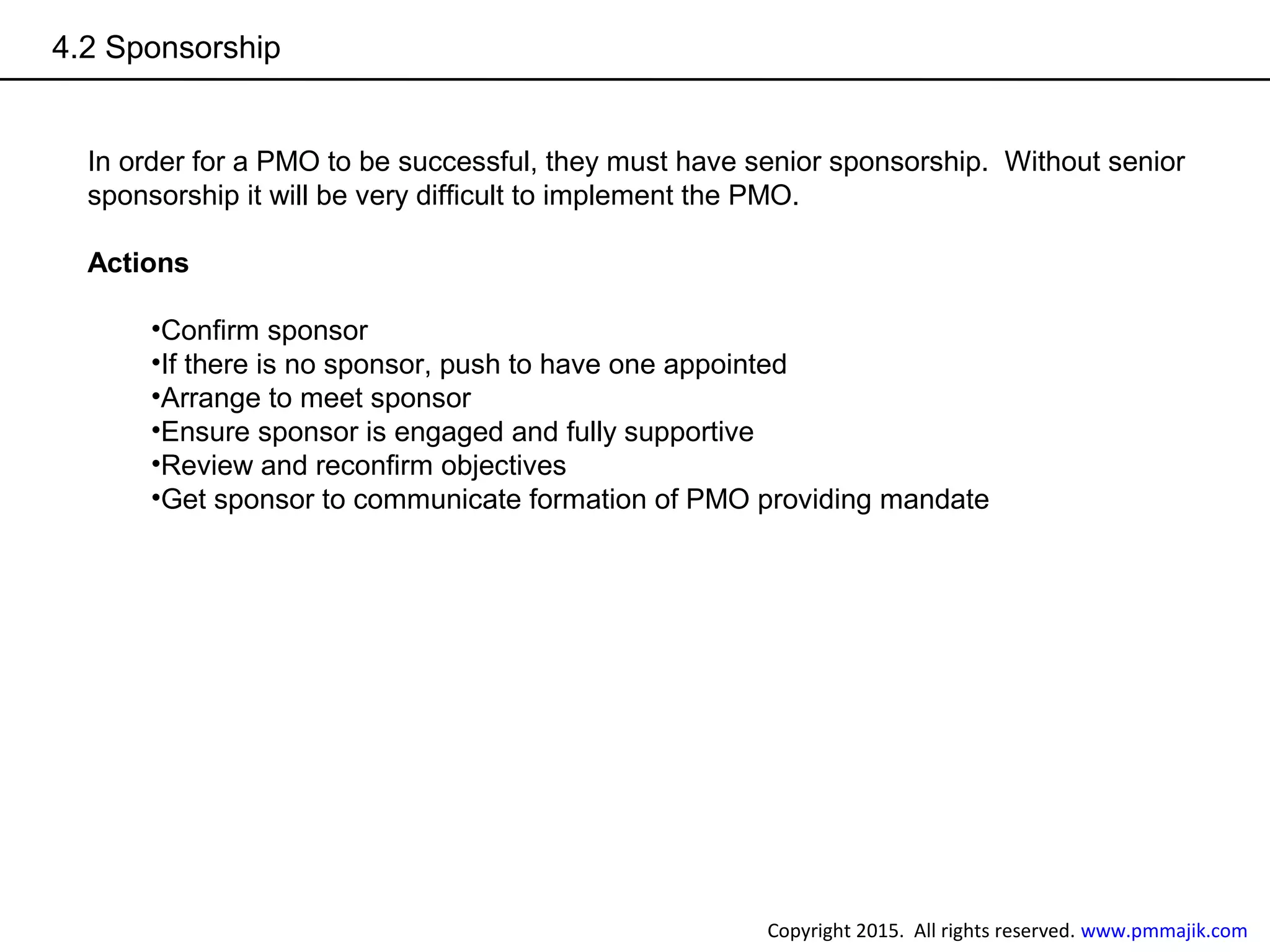 4.2 Sponsorship

In order for a PMO to be successful, they must have senior sponsorship. Without senior sponsorship it will be very difficult to implement the PMO.

Actions

•Confirm sponsor
•If there is no sponsor, push to have one appointed
•Arrange to meet sponsor
•Ensure sponsor is engaged and fully supportive
•Review and reconfirm objectives
•Get sponsor to communicate formation of PMO providing mandate

Copyright 2015. All rights reserved. www.pmmajik.com